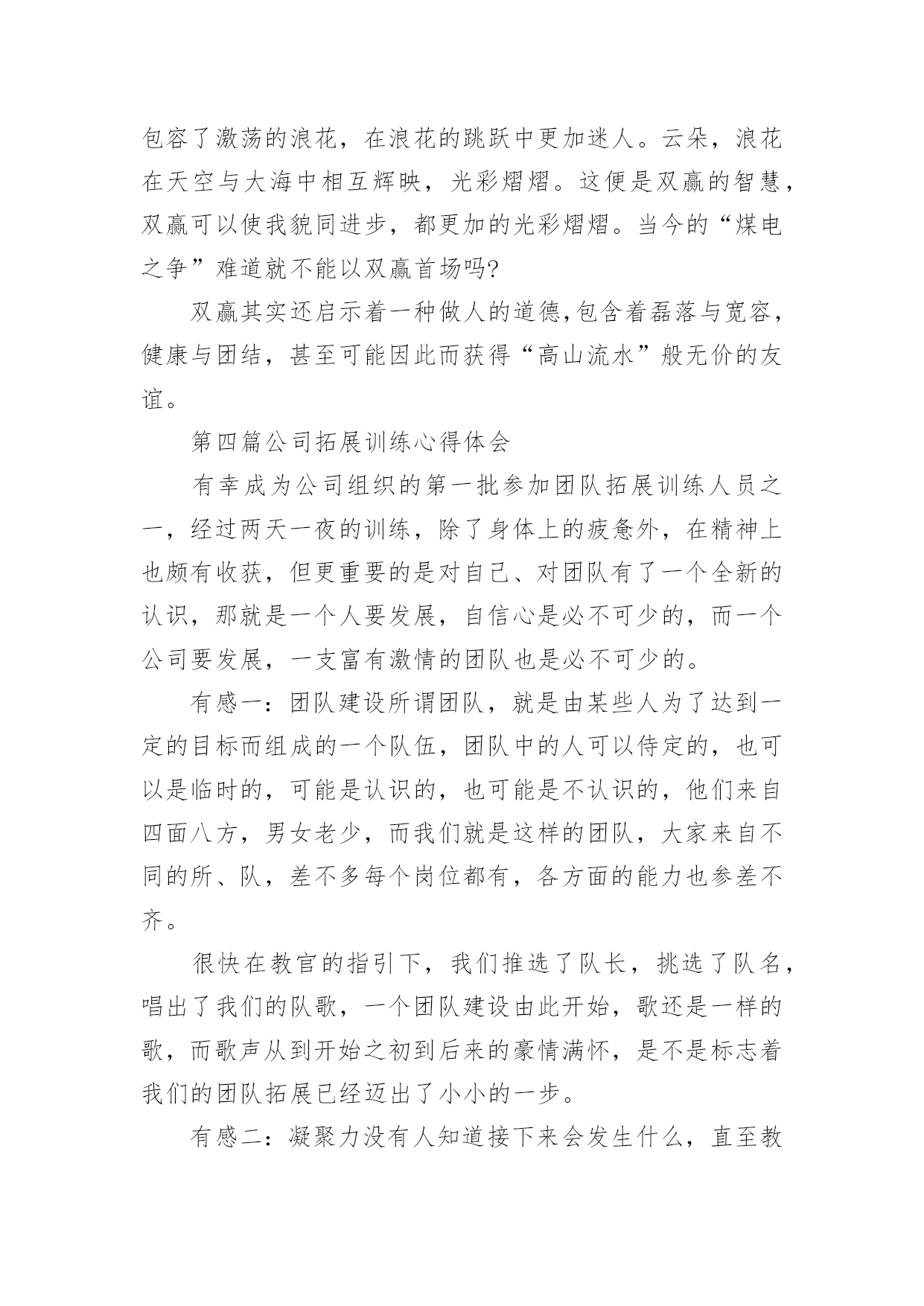 包容了激荡的浪花，在浪花的跳跃中更加迷人。云朵，浪花在天空与大海中相互辉映，光彩熠熠。这便是双赢的智慧，双赢可以使我貌同进步，都更加的光彩熠熠。当今的“煤电之争”难道就不能以双赢首场吗?

双赢其实还启示着一种做人的道德,包含着磊落与宽容，健康与团结，甚至可能因此而获得“高山流水”般无价的友谊。

第四篇公司拓展训练心得体会

有幸成为公司组织的第一批参加团队拓展训练人员之一，经过两天一夜的训练，除了身体上的疲惫外，在精神上也颇有收获，但更重要的是对自己、对团队有了一个全新的认识，那就是一个人要发展，自信心是必不可少的，而一个公司要发展，一支富有激情的团队也是必不可少的。

有感一：团队建设所谓团队，就是由某些人为了达到一定的目标而组成的一个队伍，团队中的人可以侍定的，也可以是临时的，可能是认识的，也可能是不认识的，他们来自四面八方，男女老少，而我们就是这样的团队，大家来自不同的所、队，差不多每个岗位都有，各方面的能力也参差不齐。

很快在教官的指引下，我们推选了队长，挑选了队名，唱出了我们的队歌，一个团队建设由此开始，歌还是一样的歌，而歌声从到开始之初到后来的豪情满怀，是不是标志着我们的团队拓展已经迈出了小小的一步。

有感二：凝聚力没有人知道接下来会发生什么，直至教